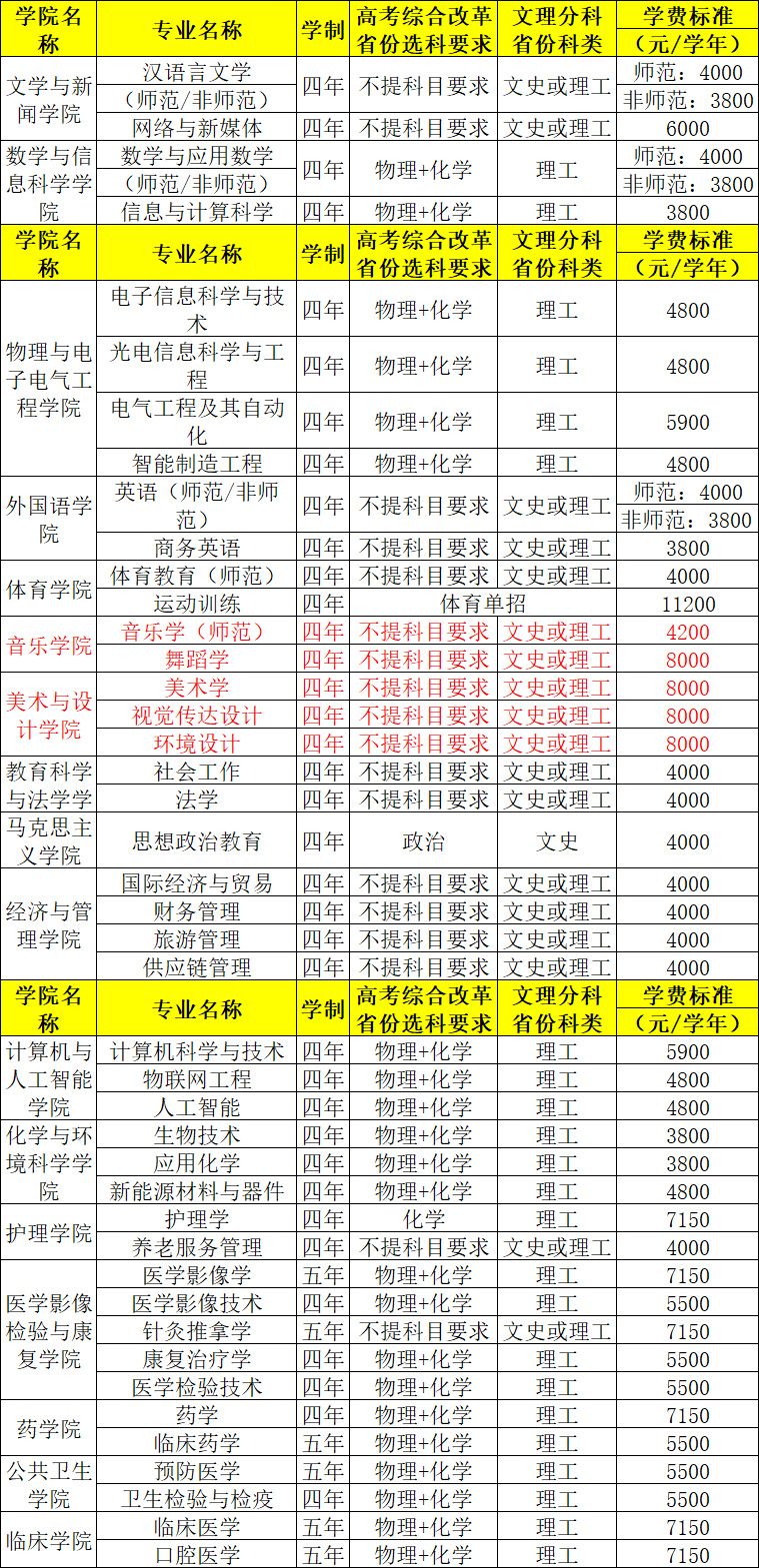 | 学院名称 | 专业名称 | 学制 | 高考综合改革省份选科要求 | 文理分科省份科类 | 学费标准（元/学年） |
|---|---|---|---|---|---|
| 文学与新闻学院 | 汉语言文学（师范/非师范） | 四年 | 不提科目要求 | 文史或理工 | 师范：4000 非师范：3800 |
|  | 网络与新媒体 | 四年 | 不提科目要求 | 文史或理工 | 6000 |
| 数学与信息科学学院 | 数学与应用数学（师范/非师范） | 四年 | 物理+化学 | 理工 | 师范：4000 非师范：3800 |
|  | 信息与计算科学 | 四年 | 物理+化学 | 理工 | 3800 |
| 学院名称 | 专业名称 | 学制 | 高考综合改革省份选科要求 | 文理分科省份科类 | 学费标准（元/学年） |
| 物理与电子电气工程学院 | 电子信息科学与技术 | 四年 | 物理+化学 | 理工 | 4800 |
|  | 光电信息科学与工程 | 四年 | 物理+化学 | 理工 | 4800 |
|  | 电气工程及其自动化 | 四年 | 物理+化学 | 理工 | 5900 |
|  | 智能制造工程 | 四年 | 物理+化学 | 理工 | 4800 |
| 外国语学院 | 英语（师范/非师范） | 四年 | 不提科目要求 | 文史或理工 | 师范：4000 非师范：3800 |
|  | 商务英语 | 四年 | 不提科目要求 | 文史或理工 | 3800 |
| 体育学院 | 体育教育（师范） | 四年 | 不提科目要求 | 文史或理工 | 4000 |
|  | 运动训练 | 四年 | 体育单招 |  | 11200 |
| 音乐学院 | 音乐学（师范） | 四年 | 不提科目要求 | 文史或理工 | 4200 |
|  | 舞蹈学 | 四年 | 不提科目要求 | 文史或理工 | 8000 |
| 美术与设计学院 | 美术学 | 四年 | 不提科目要求 | 文史或理工 | 8000 |
|  | 视觉传达设计 | 四年 | 不提科目要求 | 文史或理工 | 8000 |
|  | 环境设计 | 四年 | 不提科目要求 | 文史或理工 | 8000 |
| 教育科学与法学学 | 社会工作 | 四年 | 不提科目要求 | 文史或理工 | 4000 |
|  | 法学 | 四年 | 不提科目要求 | 文史或理工 | 4000 |
| 马克思主义学院 | 思想政治教育 | 四年 | 政治 | 文史 | 4000 |
| 经济与管理学院 | 国际经济与贸易 | 四年 | 不提科目要求 | 文史或理工 | 4000 |
|  | 财务管理 | 四年 | 不提科目要求 | 文史或理工 | 4000 |
|  | 旅游管理 | 四年 | 不提科目要求 | 文史或理工 | 4000 |
|  | 供应链管理 | 四年 | 不提科目要求 | 文史或理工 | 4000 |
| 学院名称 | 专业名称 | 学制 | 高考综合改革省份选科要求 | 文理分科省份科类 | 学费标准（元/学年） |
| 计算机与人工智能学院 | 计算机科学与技术 | 四年 | 物理+化学 | 理工 | 5900 |
|  | 物联网工程 | 四年 | 物理+化学 | 理工 | 4800 |
|  | 人工智能 | 四年 | 物理+化学 | 理工 | 4800 |
| 化学与环境科学学院 | 生物技术 | 四年 | 物理+化学 | 理工 | 3800 |
|  | 应用化学 | 四年 | 物理+化学 | 理工 | 3800 |
|  | 新能源材料与器件 | 四年 | 物理+化学 | 理工 | 4800 |
| 护理学院 | 护理学 | 四年 | 化学 | 理工 | 7150 |
|  | 养老服务管理 | 四年 | 不提科目要求 | 文史或理工 | 4000 |
| 医学影像检验与康复学院 | 医学影像学 | 五年 | 物理+化学 | 理工 | 7150 |
|  | 医学影像技术 | 四年 | 物理+化学 | 理工 | 5500 |
|  | 针灸推拿学 | 五年 | 不提科目要求 | 文史或理工 | 7150 |
|  | 康复治疗学 | 四年 | 物理+化学 | 理工 | 5500 |
|  | 医学检验技术 | 四年 | 物理+化学 | 理工 | 5500 |
| 药学院 | 药学 | 四年 | 物理+化学 | 理工 | 7150 |
|  | 临床药学 | 五年 | 物理+化学 | 理工 | 5500 |
| 公共卫生学院 | 预防医学 | 五年 | 物理+化学 | 理工 | 5500 |
|  | 卫生检验与检疫 | 四年 | 物理+化学 | 理工 | 5500 |
| 临床学院 | 临床医学 | 五年 | 物理+化学 | 理工 | 7150 |
|  | 口腔医学 | 五年 | 物理+化学 | 理工 | 7150 |